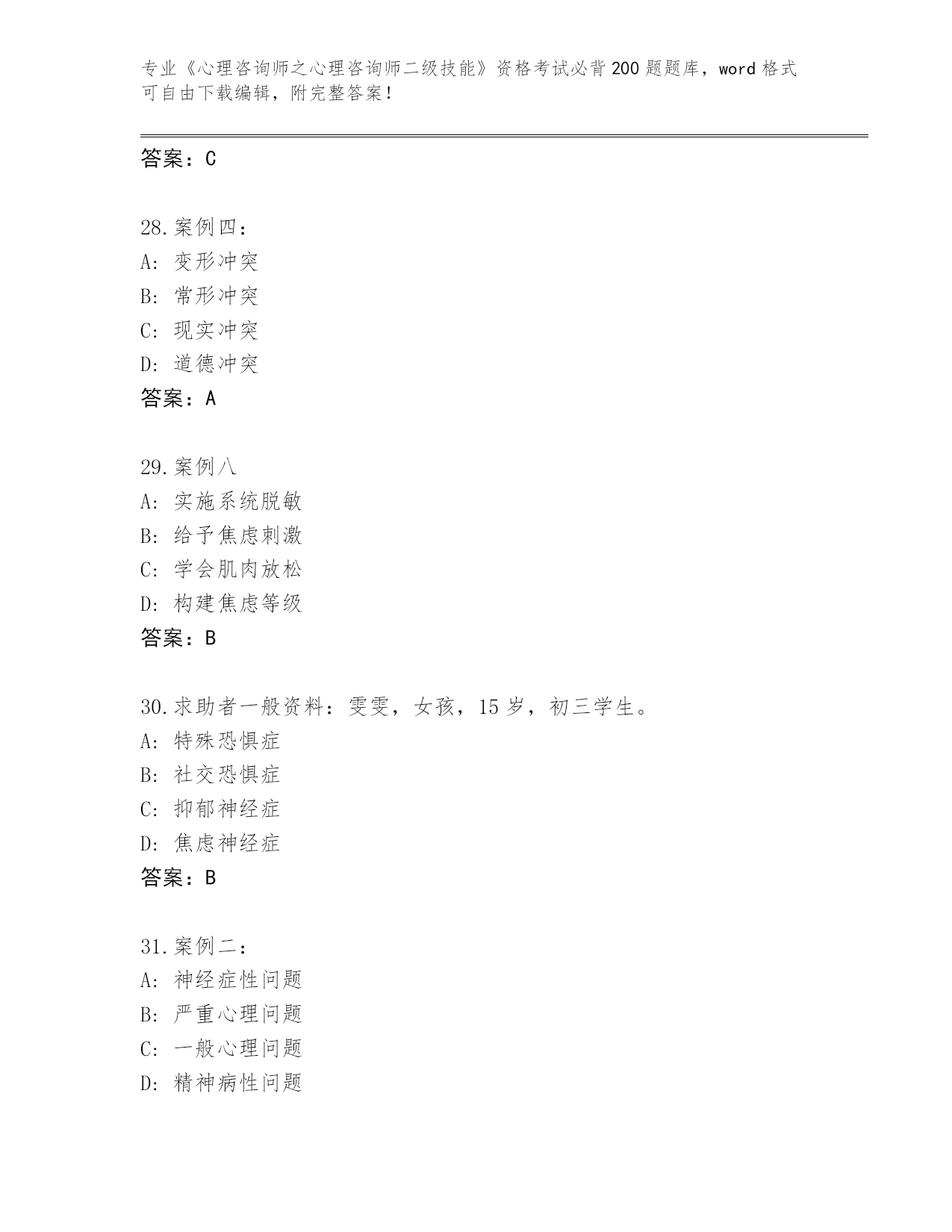 专业《心理咨询师之心理咨询师二级技能》资格考试必背200题题库，word格式可自由下载编辑，附完整答案！

答案：C

28.案例四：
A：变形冲突
B：常形冲突
C：现实冲突
D：道德冲突
答案：A

29.案例八
A：实施系统脱敏
B：给予焦虑刺激
C：学会肌肉放松
D：构建焦虑等级
答案：B

30.求助者一般资料：雯雯，女孩，15岁，初三学生。
A：特殊恐惧症
B：社交恐惧症
C：抑郁神经症
D：焦虑神经症
答案：B

31.案例二：
A：神经症性问题
B：严重心理问题
C：一般心理问题
D：精神病性问题